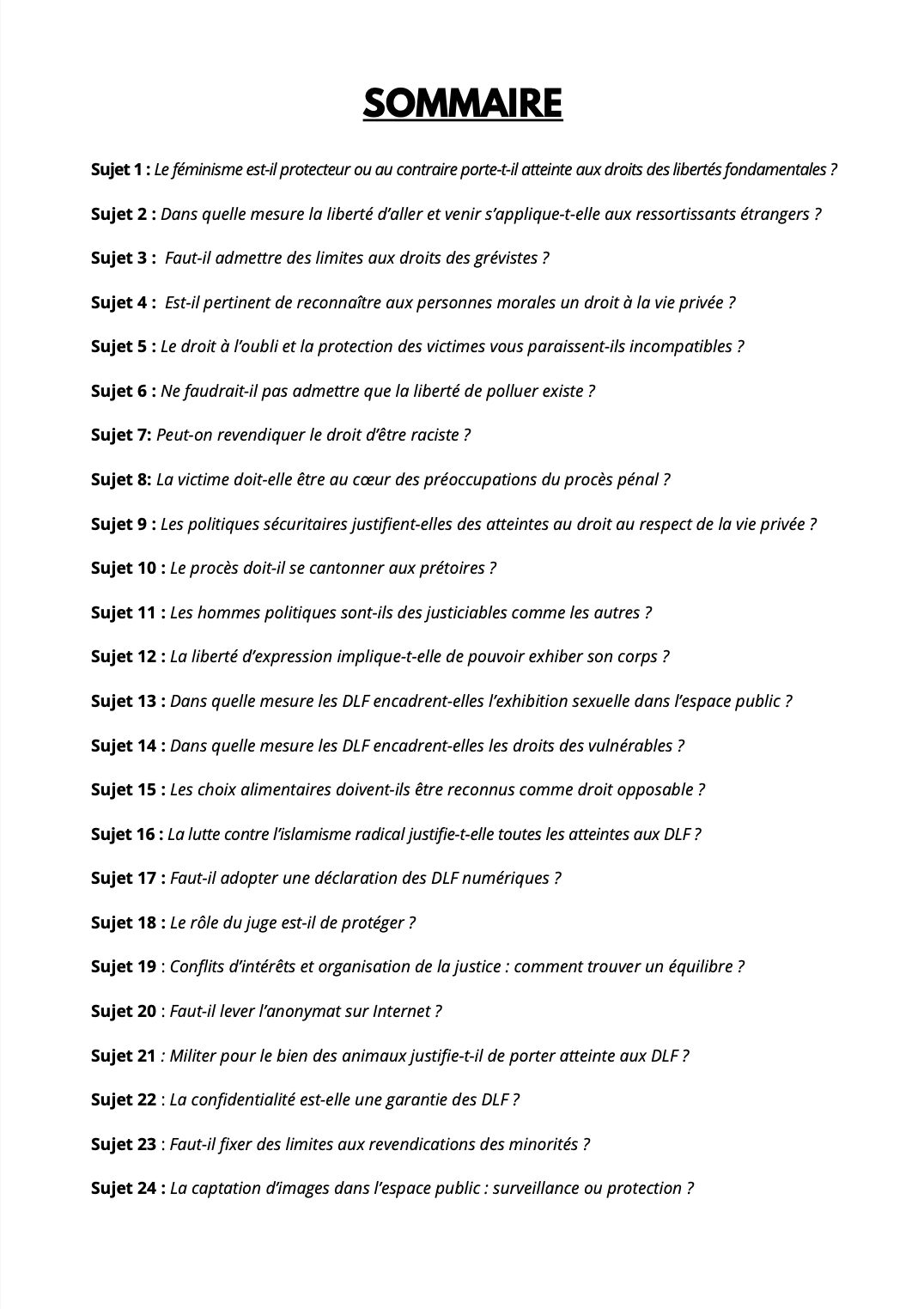 SOMMAIRE

Sujet 1 : Le féminisme est-il protecteur ou au contraire porte-t-il atteinte aux droits des libertés fondamentales ?

Sujet 2 : Dans quelle mesure la liberté d'aller et venir s'applique-t-elle aux ressortissants étrangers ?

Sujet 3 : Faut-il admettre des limites aux droits des grévistes ?

Sujet 4 : Est-il pertinent de reconnaître aux personnes morales un droit à la vie privée ?

Sujet 5 : Le droit à l'oubli et la protection des victimes vous paraissent-ils incompatibles ?

Sujet 6 : Ne faudrait-il pas admettre que la liberté de polluer existe ?

Sujet 7: Peut-on revendiquer le droit d'être raciste ?

Sujet 8: La victime doit-elle être au cœur des préoccupations du procès pénal ?

Sujet 9 : Les politiques sécuritaires justifient-elles des atteintes au droit au respect de la vie privée ?

Sujet 10 : Le procès doit-il se cantonner aux prétoires ?

Sujet 11 : Les hommes politiques sont-ils des justiciables comme les autres ?

Sujet 12 : La liberté d'expression implique-t-elle de pouvoir exhiber son corps ?

Sujet 13 : Dans quelle mesure les DLF encadrent-elles l'exhibition sexuelle dans l'espace public ?

Sujet 14 : Dans quelle mesure les DLF encadrent-elles les droits des vulnérables ?

Sujet 15 : Les choix alimentaires doivent-ils être reconnus comme droit opposable ?

Sujet 16 : La lutte contre l'islamisme radical justifie-t-elle toutes les atteintes aux DLF ?

Sujet 17 : Faut-il adopter une déclaration des DLF numériques ?

Sujet 18 : Le rôle du juge est-il de protéger ?

Sujet 19 : Conflits d'intérêts et organisation de la justice : comment trouver un équilibre ?

Sujet 20 : Faut-il lever l'anonymat sur Internet ?

Sujet 21 : Militer pour le bien des animaux justifie-t-il de porter atteinte aux DLF ?

Sujet 22 : La confidentialité est-elle une garantie des DLF ?

Sujet 23 : Faut-il fixer des limites aux revendications des minorités ?

Sujet 24 : La captation d'images dans l'espace public : surveillance ou protection ?